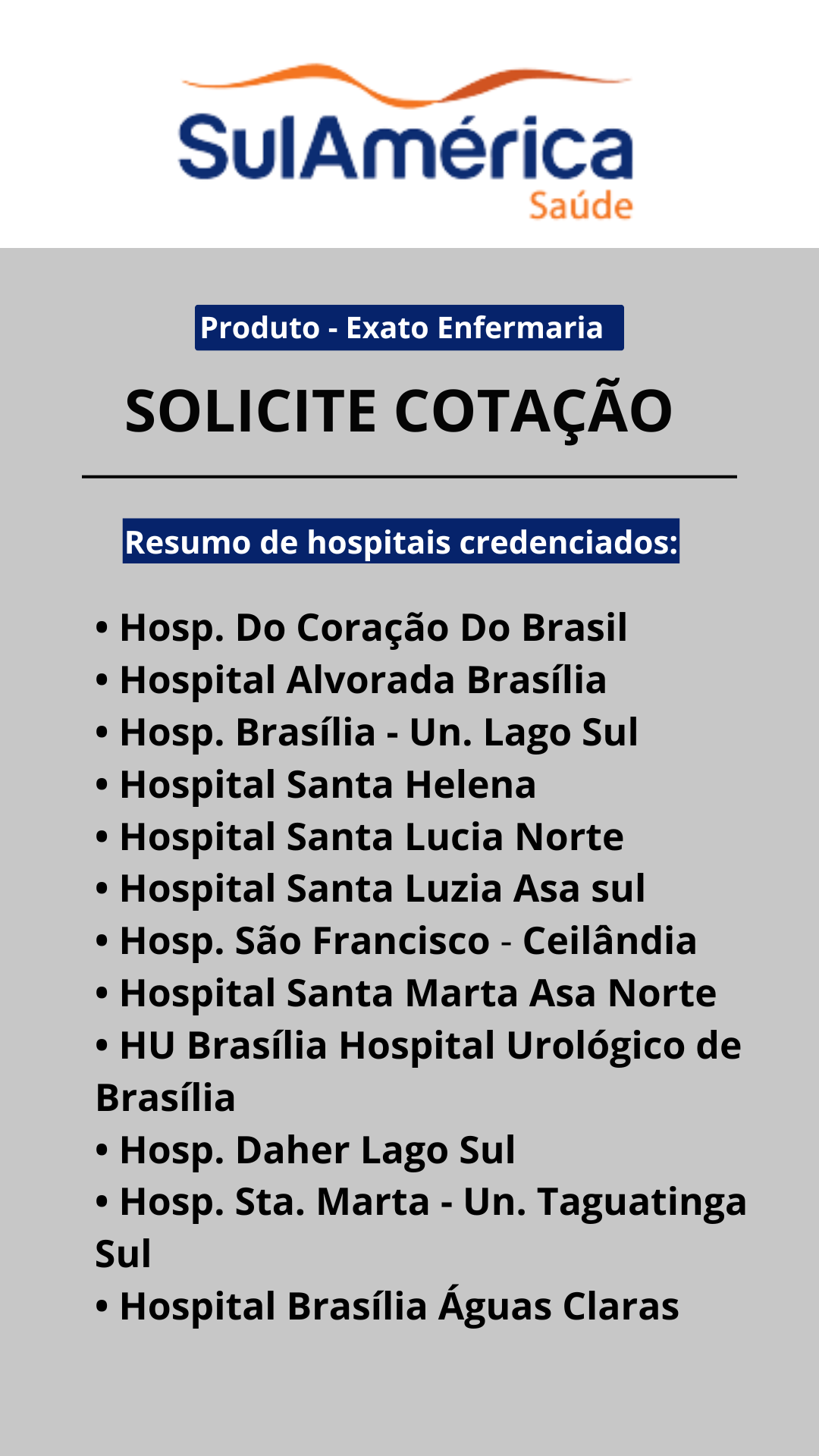 SulAmérica
Saúde

Produto - Exato Enfermaria

SOLICITE COTAÇÃO

Resumo de hospitais credenciados:

• Hosp. Do Coração Do Brasil
• Hospital Alvorada Brasília
• Hosp. Brasília - Un. Lago Sul
• Hospital Santa Helena
• Hospital Santa Lucia Norte
• Hospital Santa Luzia Asa sul
• Hosp. São Francisco - Ceilândia
• Hospital Santa Marta Asa Norte
• HU Brasília Hospital Urológico de Brasília
• Hosp. Daher Lago Sul
• Hosp. Sta. Marta - Un. Taguatinga Sul
• Hospital Brasília Águas Claras